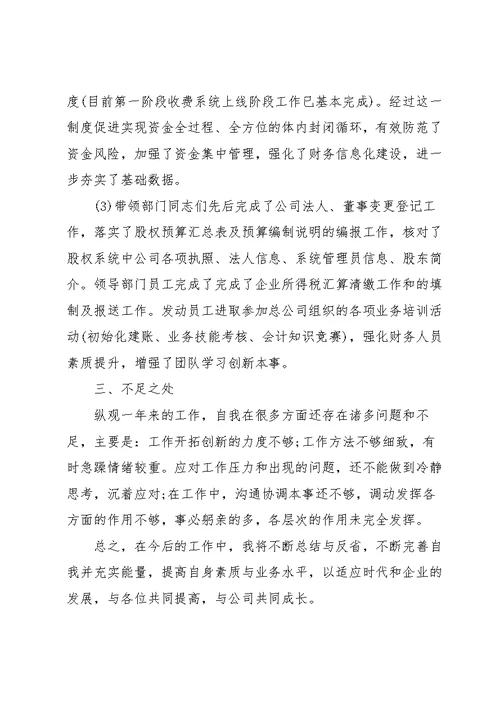 度(目前第一阶段收费系统上线阶段工作已基本完成)。经过这一制度促进实现资金全过程、全方位的体内封闭循环，有效防范了资金风险，加强了资金集中管理，强化了财务信息化建设，进一步夯实了基础数据。

(3)带领部门同志们先后完成了公司法人、董事变更登记工作，落实了股权预算汇总表及预算编制说明的编报工作，核对了股权系统中公司各项执照、法人信息、系统管理员信息、股东简介。领导部门员工完成了完成了企业所得税汇算清缴工作和的填制及报送工作。发动员工进取参加总公司组织的各项业务培训活动(初始化建账、业务技能考核、会计知识竞赛)，强化财务人员素质提升，增强了团队学习创新本事。

三、不足之处

纵观一年来的工作，自我在很多方面还存在诸多问题和不足，主要是：工作开拓创新的力度不够;工作方法不够细致，有时急躁情绪较重。应对工作压力和出现的问题，还不能做到冷静思考，沉着应对;在工作中，沟通协调本事还不够，调动发挥各方面的作用不够，事必躬亲的多，各层次的作用未完全发挥。

总之，在今后的工作中，我将不断总结与反省，不断完善自我并充实能量，提高自身素质与业务水平，以适应时代和企业的发展，与各位共同提高，与公司共同成长。